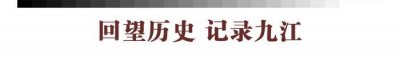 回望历史 记录九江